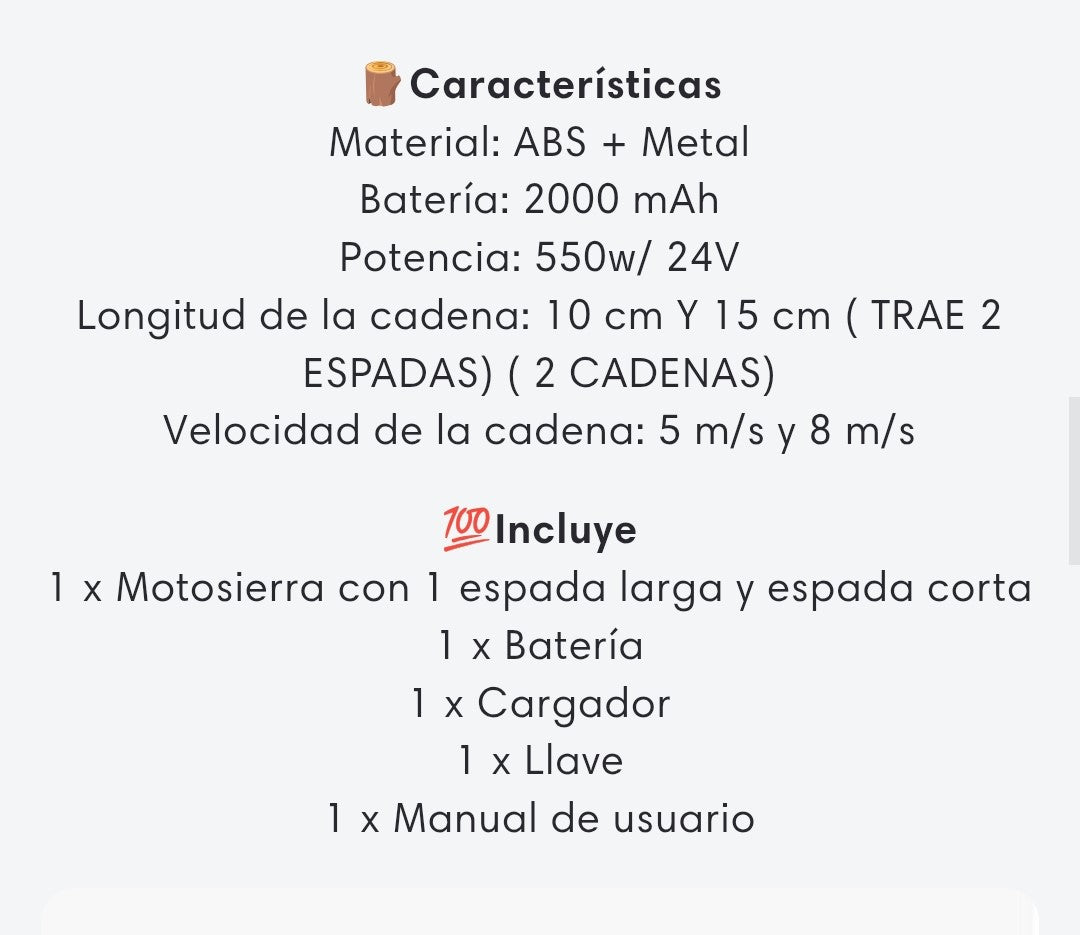 🪵Características
Material: ABS + Metal
Batería: 2000 mAh
Potencia: 550w/ 24V
Longitud de la cadena: 10 cm Y 15 cm ( TRAE 2 ESPADAS) ( 2 CADENAS)
Velocidad de la cadena: 5 m/s y 8 m/s

💯Incluye
1 x Motosierra con 1 espada larga y espada corta
1 x Batería
1 x Cargador
1 x Llave
1 x Manual de usuario